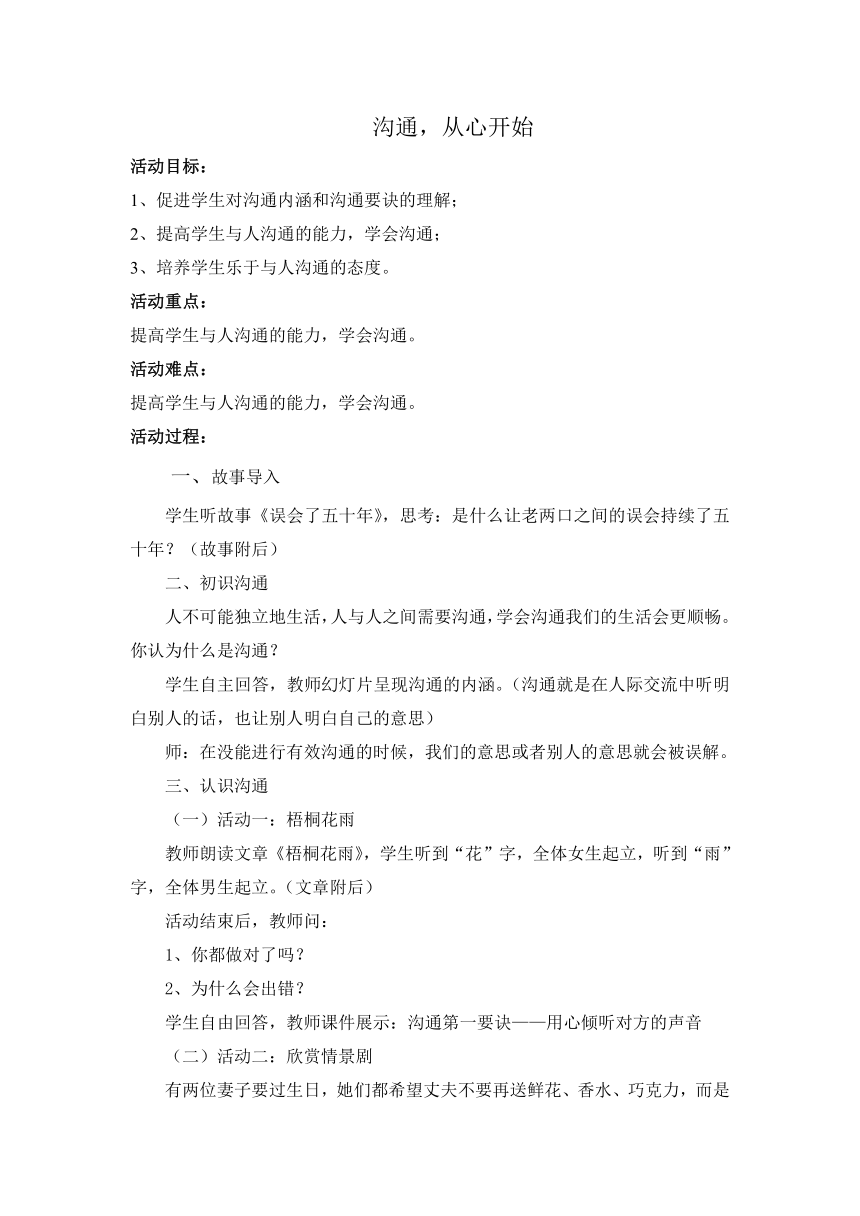 沟通，从心开始

活动目标：

1、促进学生对沟通内涵和沟通要诀的理解；

2、提高学生与人沟通的能力，学会沟通；

3、培养学生乐于与人沟通的态度。

活动重点：

提高学生与人沟通的能力，学会沟通。

活动难点：

提高学生与人沟通的能力，学会沟通。

活动过程：

一、故事导入

学生听故事《误会了五十年》，思考：是什么让老两口之间的误会持续了五十年？（故事附后）

二、初识沟通

人不可能独立地生活，人与人之间需要沟通，学会沟通我们的生活会更顺畅。你认为什么是沟通？

学生自主回答，教师幻灯片呈现沟通的内涵。（沟通就是在人际交流中听明白别人的话，也让别人明白自己的意思）

师：在没能进行有效沟通的时候，我们的意思或者别人的意思就会被误解。

三、认识沟通

（一）活动一：梧桐花雨

教师朗读文章《梧桐花雨》，学生听到“花”字，全体女生起立，听到“雨”字，全体男生起立。（文章附后）

活动结束后，教师问：

1、你都做对了吗？

2、为什么会出错？

学生自由回答，教师课件展示：沟通第一要诀——用心倾听对方的声音

（二）活动二：欣赏情景剧

有两位妻子要过生日，她们都希望丈夫不要再送鲜花、香水、巧克力，而是